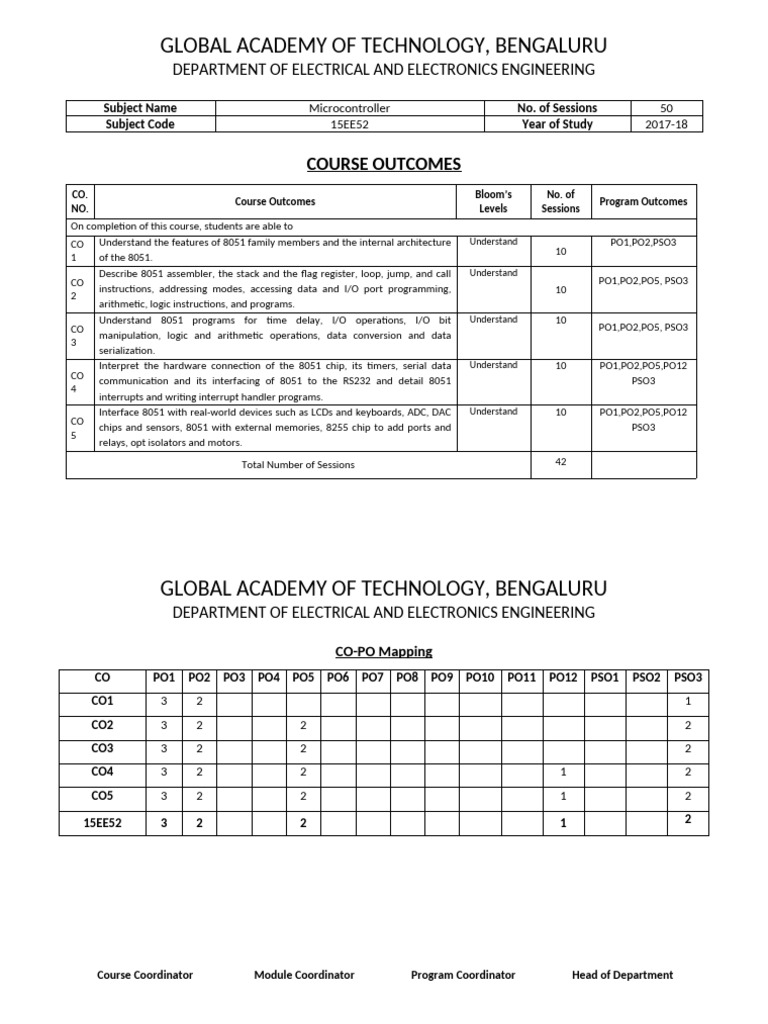 GLOBAL ACADEMY OF TECHNOLOGY, BENGALURU

DEPARTMENT OF ELECTRICAL AND ELECTRONICS ENGINEERING

| Subject Name | Microcontroller | No. of Sessions | 50 |
|---|---|---|---|
| Subject Code | 15EE52 | Year of Study | 2017-18 |

COURSE OUTCOMES

| CO. NO. | Course Outcomes | Bloom's Levels | No. of Sessions | Program Outcomes |
|---|---|---|---|---|
| On completion of this course, students are able to | | | | |
| CO 1 | Understand the features of 8051 family members and the internal architecture of the 8051. | Understand | 10 | PO1,PO2,PSO3 |
| CO 2 | Describe 8051 assembler, the stack and the flag register, loop, jump, and call instructions, addressing modes, accessing data and I/O port programming, arithmetic, logic instructions, and programs. | Understand | 10 | PO1,PO2,PO5, PSO3 |
| CO 3 | Understand 8051 programs for time delay, I/O operations, I/O bit manipulation, logic and arithmetic operations, data conversion and data serialization. | Understand | 10 | PO1,PO2,PO5, PSO3 |
| CO 4 | Interpret the hardware connection of the 8051 chip, its timers, serial data communication and its interfacing of 8051 to the RS232 and detail 8051 interrupts and writing interrupt handler programs. | Understand | 10 | PO1,PO2,PO5,PO12 PSO3 |
| CO 5 | Interface 8051 with real-world devices such as LCDs and keyboards, ADC, DAC chips and sensors, 8051 with external memories, 8255 chip to add ports and relays, opt isolators and motors. | Understand | 10 | PO1,PO2,PO5,PO12 PSO3 |
| Total Number of Sessions | | | 42 | |

GLOBAL ACADEMY OF TECHNOLOGY, BENGALURU

DEPARTMENT OF ELECTRICAL AND ELECTRONICS ENGINEERING

CO-PO Mapping

| CO | PO1 | PO2 | PO3 | PO4 | PO5 | PO6 | PO7 | PO8 | PO9 | PO10 | PO11 | PO12 | PSO1 | PSO2 | PSO3 |
|---|---|---|---|---|---|---|---|---|---|---|---|---|---|---|---|
| CO1 | 3 | 2 | | | | | | | | | | | | | 1 |
| CO2 | 3 | 2 | | | 2 | | | | | | | | | | 2 |
| CO3 | 3 | 2 | | | 2 | | | | | | | | | | 2 |
| CO4 | 3 | 2 | | | 2 | | | | | | | 1 | | | 2 |
| CO5 | 3 | 2 | | | 2 | | | | | | | 1 | | | 2 |
| 15EE52 | 3 | 2 | | | 2 | | | | | | | 1 | | | 2 |

Course Coordinator Module Coordinator Program Coordinator Head of Department